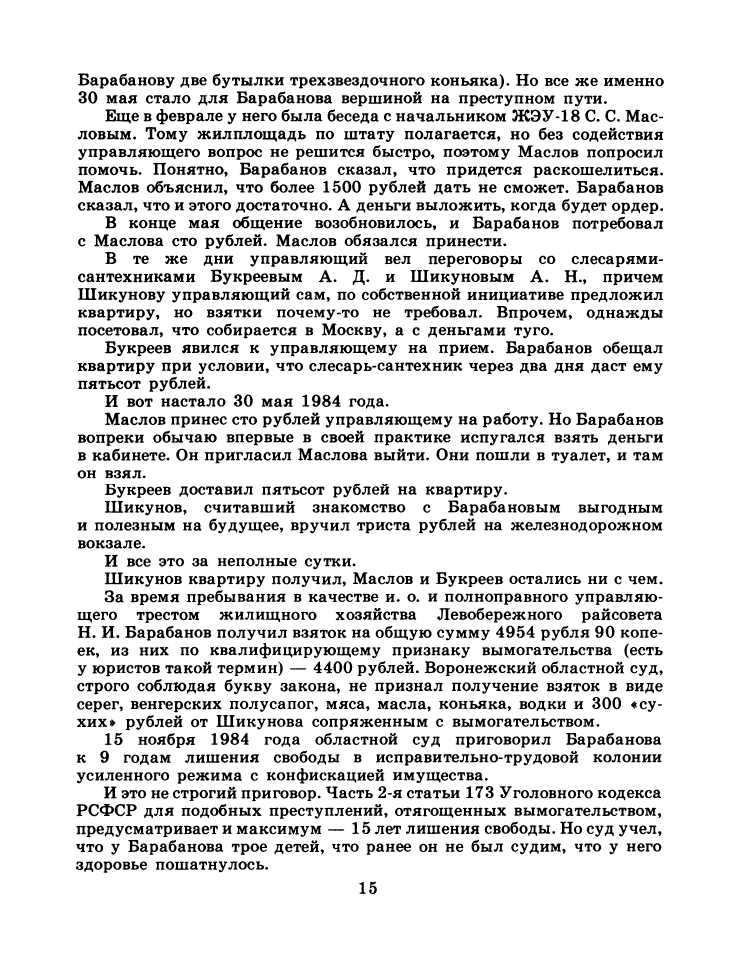 Барабанову две бутылки трехзвездочного коньяка). Но все же именно 30 мая стало для Барабанова вершиной на преступном пути.

Еще в феврале у него была беседа с начальником ЖЭУ-18 С. С. Масловым. Тому жилплощадь по штату полагается, но без содействия управляющего вопрос не решится быстро, поэтому Маслов попросил помочь. Понятно, Барабанов сказал, что придется раскошелиться. Маслов объяснил, что более 1500 рублей дать не сможет. Барабанов сказал, что и этого достаточно. А деньги выложить, когда будет ордер.

В конце мая общение возобновилось, и Барабанов потребовал с Маслова сто рублей. Маслов обязался принести.

В те же дни управляющий вел переговоры со слесарями-сантехниками Букреевым А. Д. и Шикуновым А. Н., причем Шикунову управляющий сам, по собственной инициативе предложил квартиру, но взятки почему-то не требовал. Впрочем, однажды посетовал, что собирается в Москву, а с деньгами туго.

Букреев явился к управляющему на прием. Барабанов обещал квартиру при условии, что слесарь-сантехник через два дня даст ему пятьсот рублей.

И вот настало 30 мая 1984 года.

Маслов принес сто рублей управляющему на работу. Но Барабанов вопреки обычаю впервые в своей практике испугался взять деньги в кабинете. Он пригласил Маслова выйти. Они пошли в туалет, и там он взял.

Букреев доставил пятьсот рублей на квартиру.

Шикунов, считавший знакомство с Барабановым выгодным и полезным на будущее, вручил триста рублей на железнодорожном вокзале.

И все это за неполные сутки.

Шикунов квартиру получил, Маслов и Букреев остались ни с чем.

За время пребывания в качестве и. о. и полноправного управляющего трестом жилищного хозяйства Левобережного райсовета Н. И. Барабанов получил взяток на общую сумму 4954 рубля 90 копеек, из них по квалифицирующему признаку вымогательства (есть у юристов такой термин) — 4400 рублей. Воронежский областной суд, строго соблюдая букву закона, не признал получение взяток в виде серег, венгерских полусапог, мяса, масла, коньяка, водки и 300 «сухих» рублей от Шикунова сопряженным с вымогательством.

15 ноября 1984 года областной суд приговорил Барабанова к 9 годам лишения свободы в исправительно-трудовой колонии усиленного режима с конфискацией имущества.

И это не строгий приговор. Часть 2-я статьи 173 Уголовного кодекса РСФСР для подобных преступлений, отягощенных вымогательством, предусматривает и максимум — 15 лет лишения свободы. Но суд учел, что у Барабанова трое детей, что ранее он не был судим, что у него здоровье пошатнулось.

15